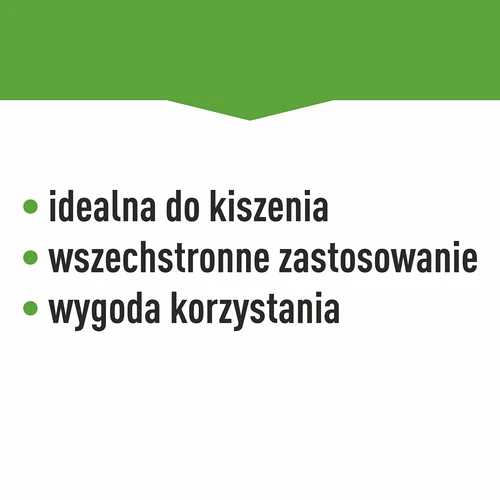 • idealna do kiszenia
• wszechstronne zastosowanie
• wygoda korzystania